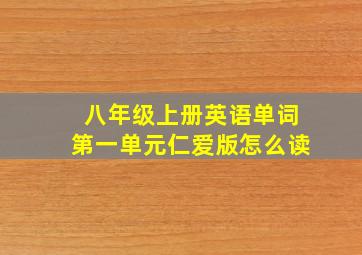 八年级上册英语单词
第一单元仁爱版怎么读